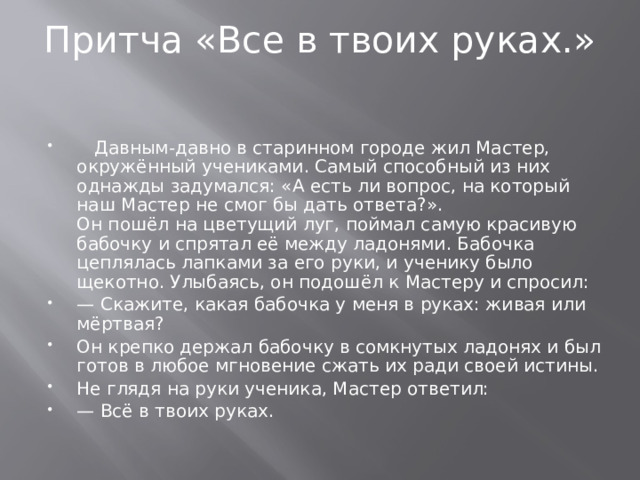 Притча «Все в твоих руках.»

• Давным-давно в старинном городе жил Мастер, окружённый учениками. Самый способный из них однажды задумался: «А есть ли вопрос, на который наш Мастер не смог бы дать ответа?».
Он пошёл на цветущий луг, поймал самую красивую бабочку и спрятал её между ладонями. Бабочка цеплялась лапками за его руки, и ученику было щекотно. Улыбаясь, он подошёл к Мастеру и спросил:

• — Скажите, какая бабочка у меня в руках: живая или мёртвая?

• Он крепко держал бабочку в сомкнутых ладонях и был готов в любое мгновение сжать их ради своей истины.

• Не глядя на руки ученика, Мастер ответил:

• — Всё в твоих руках.